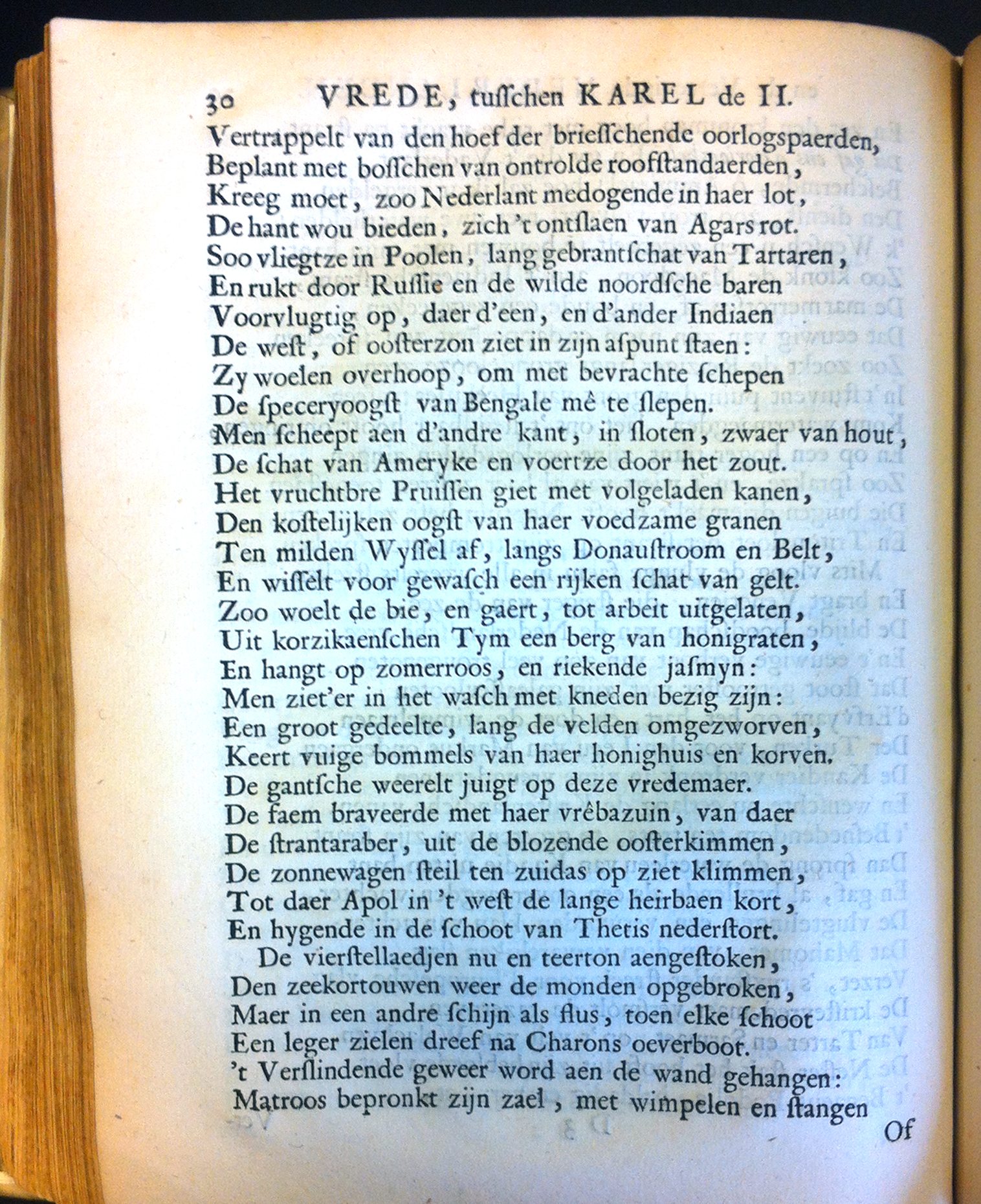 30 VREDE, tusschen KAREL de II.

Vertrappelt van den hoef der briesschende oorlogspaerden,
Beplant met bosschen van ontrolde roofstandaerden,
Kreeg moet, zoo Nederlant medogende in haer lot,
De hant wou bieden, zich 't ontslaen van Agars rot.
Soo vliegtze in Poolen, lang gebrantschat van Tartaren,
En rukt door Russie en de wilde noordsche baren
Voorvlugtig op, daer d'een, en d'ander Indiaen
De west, of oosterzon ziet in zijn aspunt staen:
Zy woelen overhoop, om met bevrachte schepen
De speceryoogst van Bengale mê te slepen.
Men scheept aen d'andre kant, in sloten, zwaer van hout,
De schat van Ameryke en voertze door het zout.
Het vruchtbre Pruissen giet met volgeladen kanen,
Den kostelijken oogst van haer voedzame granen
Ten milden Wyssel af, langs Donaustroom en Belt,
En wisselt voor gewasch een rijken schat van gelt.
Zoo woelt de bie, en gaert, tot arbeit uitgelaten,
Uit korzikaenschen Tym een berg van honigraten,
En hangt op zomerroos, en riekende jasmyn:
Men ziet'er in het wasch met kneden bezig zijn:
Een groot gedeelte, lang de velden omgezworven,
Keert vuige bommels van haer honighuis en korven.
De gantsche weerelt juigt op deze vredemaer.
De faem braveerde met haer vrêbazuin, van daer
De strantaraber, uit de blozende oosterkimmen,
De zonnewagen steil ten zuidas op ziet klimmen,
Tot daer Apol in 't west de lange heirbaen kort,
En hygende in de schoot van Thetis nederstort.
De vierstellaedjen nu en teerton aengestoken,
Den zeekortouwen weer de monden opgebroken,
Maer in een andre schijn als flus, toen elke schoot
Een leger zielen dreef na Charons oeverboot.
't Verslindende geweer word aen de wand gehangen:
Matroos bepronkt zijn zael, met wimpelen en stangen
Of